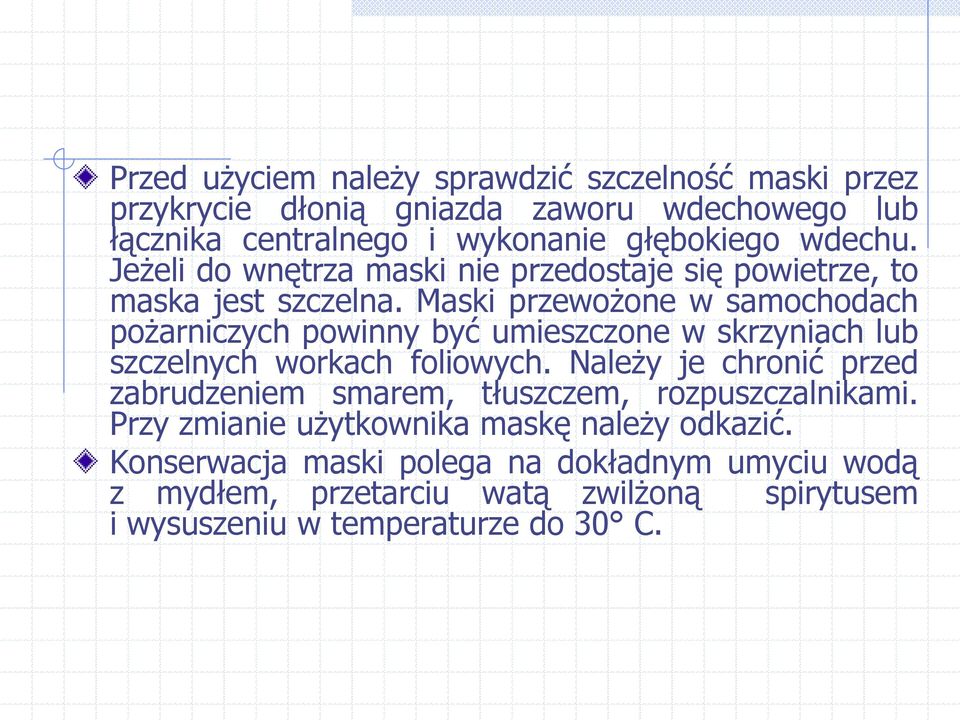 Przed użyciem należy sprawdzić szczelność maski przez przykrycie dłonią gniazda zaworu wdechowego lub łącznika centralnego i wykonanie głębokiego wdechu. Jeżeli do wnętrza maski nie przedostaje się powietrze, to maska jest szczelna. Maski przewożone w samochodach pożarniczych powinny być umieszczone w skrzyniach lub szczelnych workach foliowych. Należy je chronić przed zabrudzeniem smarem, tłuszczem, rozpuszczalnikami. Przy zmianie użytkownika maskę należy odkazić.

Konserwacja maski polega na dokładnym umyciu wodą z mydłem, przetarciu watą zwilżoną spirytusem i wysuszeniu w temperaturze do 30° C.